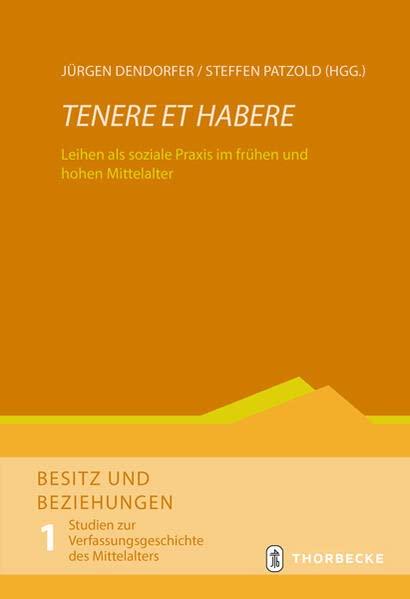 JÜRGEN DENDORFER / STEFFEN PATZOLD (HGG.)

TENERE ET HABERE

Leihen als soziale Praxis im frühen und hohen Mittelalter

BESITZ UND BEZIEHUNGEN

1 Studien zur Verfassungsgeschichte des Mittelalters

THORBECKE